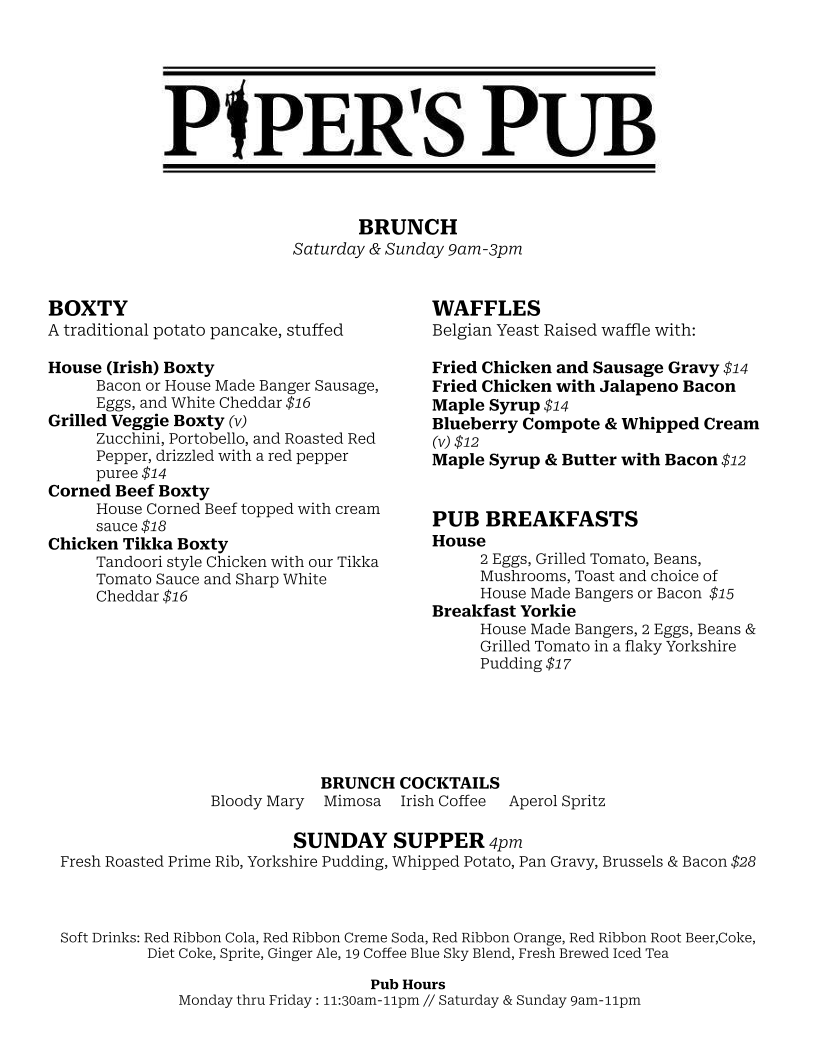 PIPER'S PUB

BRUNCH
Saturday & Sunday 9am-3pm

BOXTY
A traditional potato pancake, stuffed

House (Irish) Boxty
Bacon or House Made Banger Sausage, Eggs, and White Cheddar $16
Grilled Veggie Boxty (v)
Zucchini, Portobello, and Roasted Red Pepper, drizzled with a red pepper puree $14
Corned Beef Boxty
House Corned Beef topped with cream sauce $18
Chicken Tikka Boxty
Tandoori style Chicken with our Tikka Tomato Sauce and Sharp White Cheddar $16

WAFFLES
Belgian Yeast Raised waffle with:

Fried Chicken and Sausage Gravy $14
Fried Chicken with Jalapeno Bacon Maple Syrup $14
Blueberry Compote & Whipped Cream (v) $12
Maple Syrup & Butter with Bacon $12

PUB BREAKFASTS
House
2 Eggs, Grilled Tomato, Beans, Mushrooms, Toast and choice of House Made Bangers or Bacon $15
Breakfast Yorkie
House Made Bangers, 2 Eggs, Beans & Grilled Tomato in a flaky Yorkshire Pudding $17

BRUNCH COCKTAILS
Bloody Mary Mimosa Irish Coffee Aperol Spritz

SUNDAY SUPPER 4pm
Fresh Roasted Prime Rib, Yorkshire Pudding, Whipped Potato, Pan Gravy, Brussels & Bacon $28

Soft Drinks: Red Ribbon Cola, Red Ribbon Creme Soda, Red Ribbon Orange, Red Ribbon Root Beer,Coke, Diet Coke, Sprite, Ginger Ale, 19 Coffee Blue Sky Blend, Fresh Brewed Iced Tea

Pub Hours
Monday thru Friday : 11:30am-11pm // Saturday & Sunday 9am-11pm